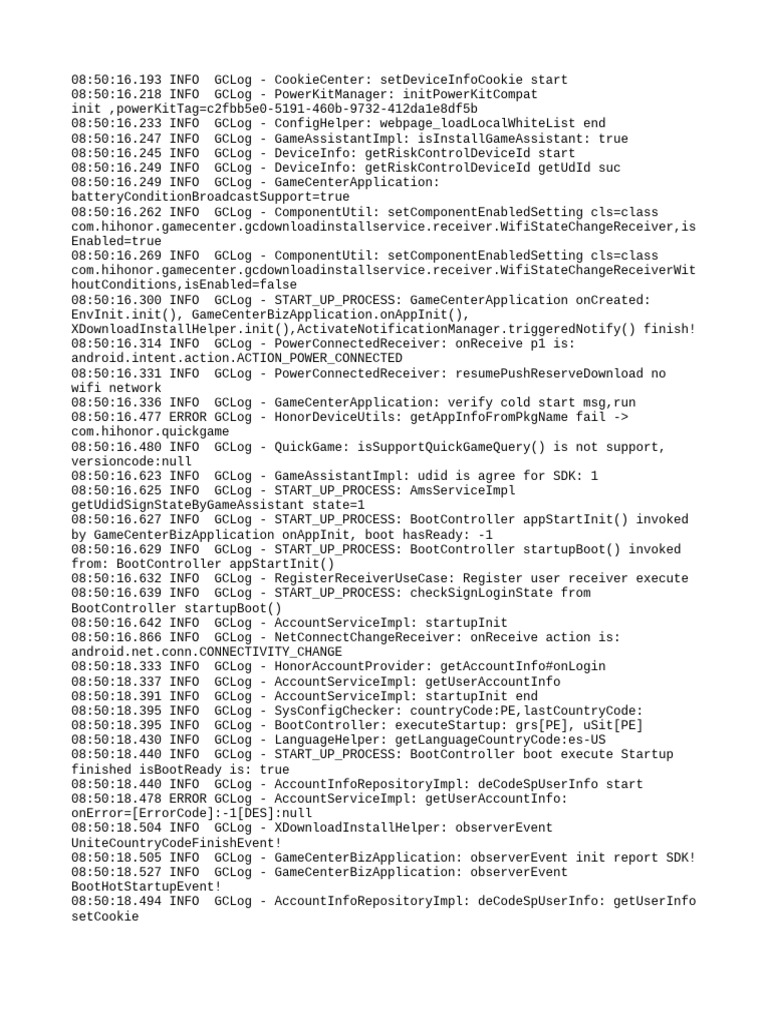 08:50:16.193 INFO  GCLog - CookieCenter: setDeviceInfoCookie start
08:50:16.218 INFO  GCLog - PowerKitManager: initPowerKitCompat init ,powerKitTag=c2fbb5e0-5191-460b-9732-412da1e8df5b
08:50:16.233 INFO  GCLog - ConfigHelper: webpage_loadLocalWhiteList end
08:50:16.247 INFO  GCLog - GameAssistantImpl: isInstallGameAssistant: true
08:50:16.245 INFO  GCLog - DeviceInfo: getRiskControlDeviceId start
08:50:16.249 INFO  GCLog - DeviceInfo: getRiskControlDeviceId getUdId suc
08:50:16.249 INFO  GCLog - GameCenterApplication: batteryConditionBroadcastSupport=true
08:50:16.262 INFO  GCLog - ComponentUtil: setComponentEnabledSetting cls=class com.hihonor.gamecenter.gcdownloadinstallservice.receiver.WifiStateChangeReceiver,isEnabled=true
08:50:16.269 INFO  GCLog - ComponentUtil: setComponentEnabledSetting cls=class com.hihonor.gamecenter.gcdownloadinstallservice.receiver.WifiStateChangeReceiverWithoutConditions,isEnabled=false
08:50:16.300 INFO  GCLog - START_UP_PROCESS: GameCenterApplication onCreated: EnvInit.init(), GameCenterBizApplication.onAppInit(), XDownloadInstallHelper.init(),ActivateNotificationManager.triggeredNotify() finish!
08:50:16.314 INFO  GCLog - PowerConnectedReceiver: onReceive p1 is: android.intent.action.ACTION_POWER_CONNECTED
08:50:16.331 INFO  GCLog - PowerConnectedReceiver: resumePushReserveDownload no wifi network
08:50:16.336 INFO  GCLog - GameCenterApplication: verify cold start msg,run
08:50:16.477 ERROR GCLog - HonorDeviceUtils: getAppInfoFromPkgName fail -> com.hihonor.quickgame
08:50:16.480 INFO  GCLog - QuickGame: isSupportQuickGameQuery() is not support, versioncode:null
08:50:16.623 INFO  GCLog - GameAssistantImpl: udid is agree for SDK: 1
08:50:16.625 INFO  GCLog - START_UP_PROCESS: AmsServiceImpl getUdidSignStateByGameAssistant state=1
08:50:16.627 INFO  GCLog - START_UP_PROCESS: BootController appStartInit() invoked by GameCenterBizApplication onAppInit, boot hasReady: -1
08:50:16.629 INFO  GCLog - START_UP_PROCESS: BootController startupBoot() invoked from: BootController appStartInit()
08:50:16.632 INFO  GCLog - RegisterReceiverUseCase: Register user receiver execute
08:50:16.639 INFO  GCLog - START_UP_PROCESS: checkSignLoginState from BootController startupBoot()
08:50:16.642 INFO  GCLog - AccountServiceImpl: startupInit
08:50:16.866 INFO  GCLog - NetConnectChangeReceiver: onReceive action is: android.net.conn.CONNECTIVITY_CHANGE
08:50:18.333 INFO  GCLog - HonorAccountProvider: getAccountInfo#onLogin
08:50:18.337 INFO  GCLog - AccountServiceImpl: getUserAccountInfo
08:50:18.391 INFO  GCLog - AccountServiceImpl: startupInit end
08:50:18.395 INFO  GCLog - SysConfigChecker: countryCode:PE,lastCountryCode:
08:50:18.395 INFO  GCLog - BootController: executeStartup: grs[PE], uSit[PE]
08:50:18.430 INFO  GCLog - LanguageHelper: getLanguageCountryCode:es-US
08:50:18.440 INFO  GCLog - START_UP_PROCESS: BootController boot execute Startup finished isBootReady is: true
08:50:18.440 INFO  GCLog - AccountInfoRepositoryImpl: deCodeSpUserInfo start
08:50:18.478 ERROR GCLog - AccountServiceImpl: getUserAccountInfo: onError=[ErrorCode]:-1[DES]:null
08:50:18.504 INFO  GCLog - XDownloadInstallHelper: observerEvent UniteCountryCodeFinishEvent!
08:50:18.505 INFO  GCLog - GameCenterBizApplication: observerEvent init report SDK!
08:50:18.527 INFO  GCLog - GameCenterBizApplication: observerEvent BootHotStartupEvent!
08:50:18.494 INFO  GCLog - AccountInfoRepositoryImpl: deCodeSpUserInfo: getUserInfo setCookie